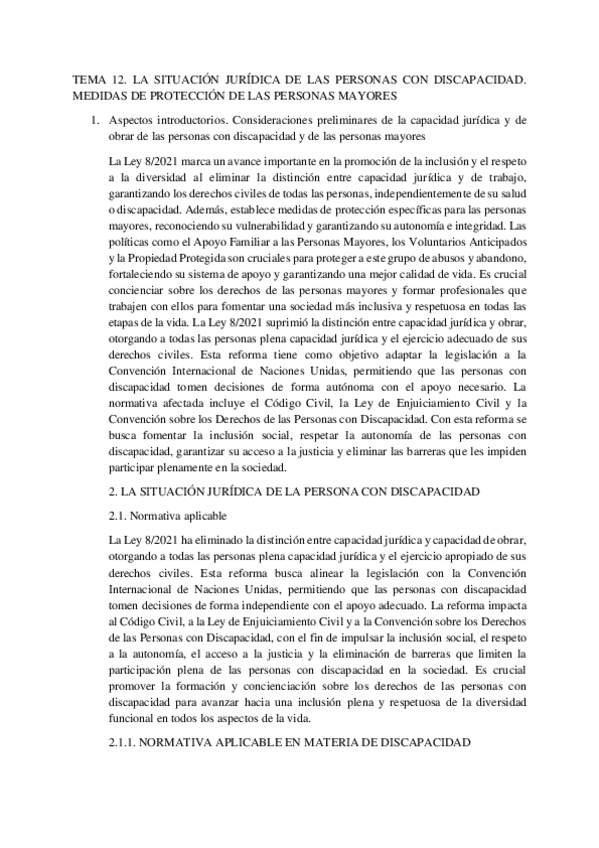 TEMA 12. LA SITUACIÓN JURÍDICA DE LAS PERSONAS CON DISCAPACIDAD. MEDIDAS DE PROTECCIÓN DE LAS PERSONAS MAYORES

1. Aspectos introductorios. Consideraciones preliminares de la capacidad jurídica y de obrar de las personas con discapacidad y de las personas mayores

La Ley 8/2021 marca un avance importante en la promoción de la inclusión y el respeto a la diversidad al eliminar la distinción entre capacidad jurídica y de trabajo, garantizando los derechos civiles de todas las personas, independientemente de su salud o discapacidad. Además, establece medidas de protección específicas para las personas mayores, reconociendo su vulnerabilidad y garantizando su autonomía e integridad. Las políticas como el Apoyo Familiar a las Personas Mayores, los Voluntarios Anticipados y la Propiedad Protegida son cruciales para proteger a este grupo de abusos y abandono, fortaleciendo su sistema de apoyo y garantizando una mejor calidad de vida. Es crucial concienciar sobre los derechos de las personas mayores y formar profesionales que trabajen con ellos para fomentar una sociedad más inclusiva y respetuosa en todas las etapas de la vida. La Ley 8/2021 suprimió la distinción entre capacidad jurídica y obrar, otorgando a todas las personas plena capacidad jurídica y el ejercicio adecuado de sus derechos civiles. Esta reforma tiene como objetivo adaptar la legislación a la Convención Internacional de Naciones Unidas, permitiendo que las personas con discapacidad tomen decisiones de forma autónoma con el apoyo necesario. La normativa afectada incluye el Código Civil, la Ley de Enjuiciamiento Civil y la Convención sobre los Derechos de las Personas con Discapacidad. Con esta reforma se busca fomentar la inclusión social, respetar la autonomía de las personas con discapacidad, garantizar su acceso a la justicia y eliminar las barreras que les impiden participar plenamente en la sociedad.

2. LA SITUACIÓN JURÍDICA DE LA PERSONA CON DISCAPACIDAD

2.1. Normativa aplicable

La Ley 8/2021 ha eliminado la distinción entre capacidad jurídica y capacidad de obrar, otorgando a todas las personas plena capacidad jurídica y el ejercicio apropiado de sus derechos civiles. Esta reforma busca alinear la legislación con la Convención Internacional de Naciones Unidas, permitiendo que las personas con discapacidad tomen decisiones de forma independiente con el apoyo adecuado. La reforma impacta al Código Civil, a la Ley de Enjuiciamiento Civil y a la Convención sobre los Derechos de las Personas con Discapacidad, con el fin de impulsar la inclusión social, el respeto a la autonomía, el acceso a la justicia y la eliminación de barreras que limiten la participación plena de las personas con discapacidad en la sociedad. Es crucial promover la formación y concienciación sobre los derechos de las personas con discapacidad para avanzar hacia una inclusión plena y respetuosa de la diversidad funcional en todos los aspectos de la vida.

2.1.1. NORMATIVA APLICABLE EN MATERIA DE DISCAPACIDAD